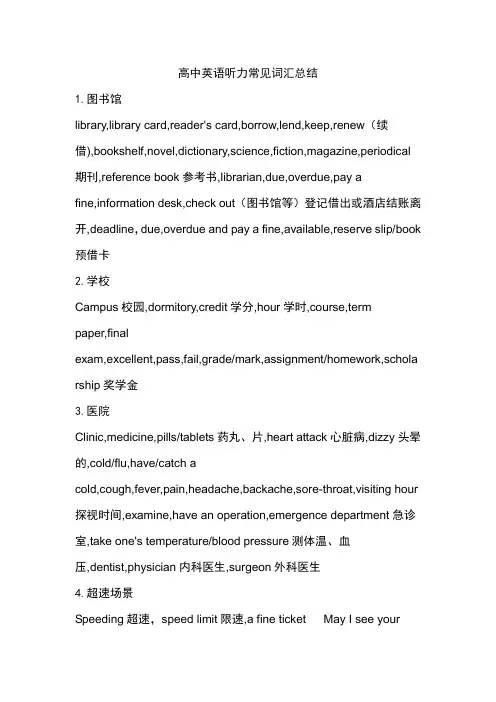 高中英语听力常见词汇总结

1. 图书馆

library,library card,reader's card,borrow,lend,keep,renew（续借),bookshelf,novel,dictionary,science,fiction,magazine,periodical 期刊,reference book 参考书,librarian,due,overdue,pay a fine,information desk,check out（图书馆等）登记借出或酒店结账离开,deadline，due,overdue and pay a fine,available,reserve slip/book 预借卡

2. 学校

Campus 校园,dormitory,credit 学分,hour 学时,course,term paper,final exam,excellent,pass,fail,grade/mark,assignment/homework,scholarship 奖学金

3. 医院

Clinic,medicine,pills/tablets 药丸、片,heart attack 心脏病,dizzy 头晕的,cold/flu,have/catch a cold,cough,fever,pain,headache,backache,sore-throat,visiting hour 探视时间,examine,have an operation,emergence department 急诊室,take one's temperature/blood pressure 测体温、血压,dentist,physician 内科医生,surgeon 外科医生

4. 超速场景

Speeding 超速，speed limit 限速,a fine ticket May I see your